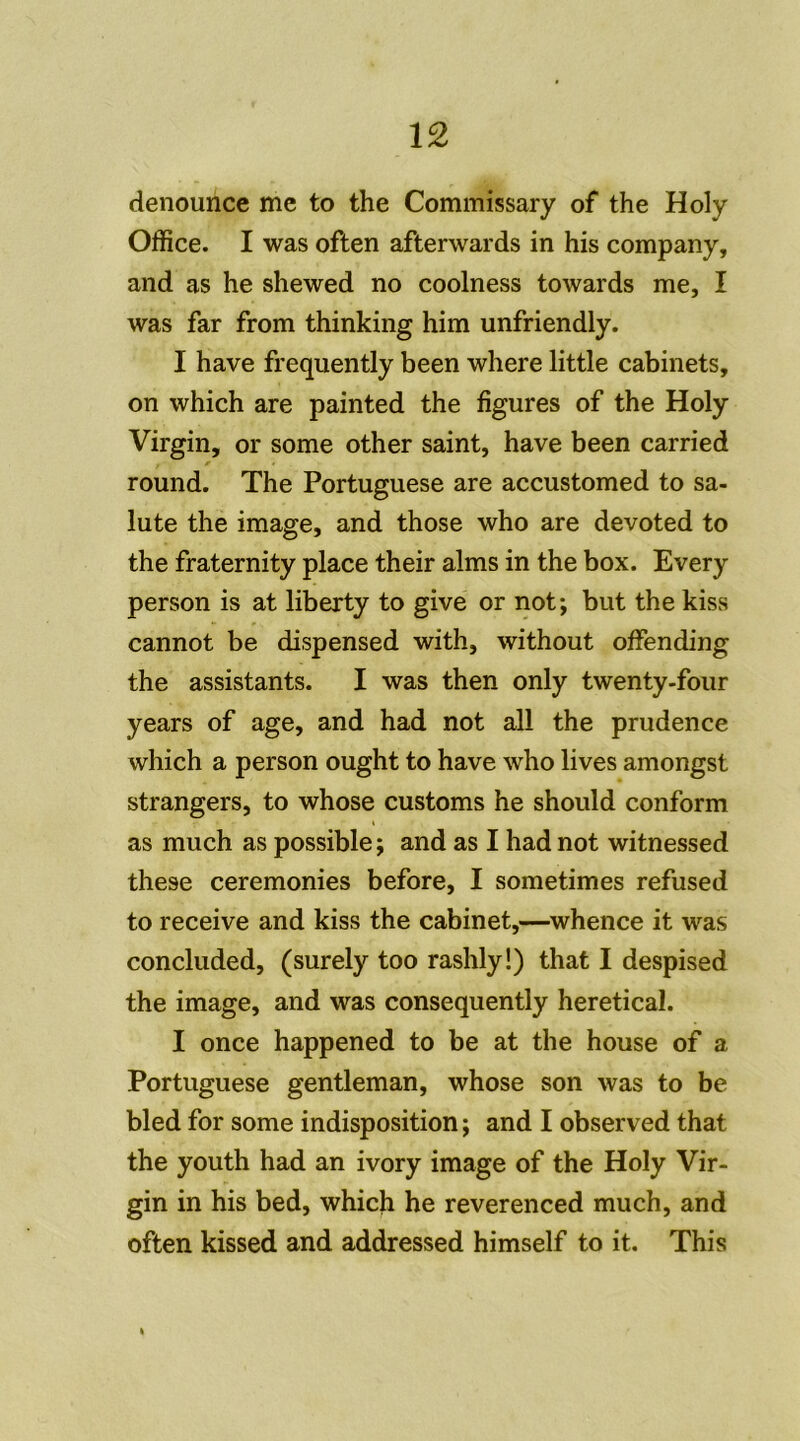 12

denounce me to the Commissary of the Holy Office. I was often afterwards in his company, and as he shewed no coolness towards me, I was far from thinking him unfriendly.

I have frequently been where little cabinets, on which are painted the figures of the Holy Virgin, or some other saint, have been carried round. The Portuguese are accustomed to salute the image, and those who are devoted to the fraternity place their alms in the box. Every person is at liberty to give or not; but the kiss cannot be dispensed with, without offending the assistants. I was then only twenty-four years of age, and had not all the prudence which a person ought to have who lives amongst strangers, to whose customs he should conform as much as possible; and as I had not witnessed these ceremonies before, I sometimes refused to receive and kiss the cabinet,—whence it was concluded, (surely too rashly!) that I despised the image, and was consequently heretical.

I once happened to be at the house of a Portuguese gentleman, whose son was to be bled for some indisposition; and I observed that the youth had an ivory image of the Holy Virgin in his bed, which he reverenced much, and often kissed and addressed himself to it. This